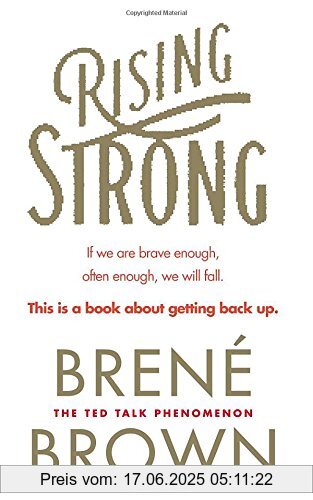 Copyrighted Material

RISING STRONG

If we are brave enough, often enough, we will fall.

This is a book about getting back up.

BRENÉ

THE TED TALK PHENOMENON

BROWN

Preis vom: 17.06.2025 05:11:22